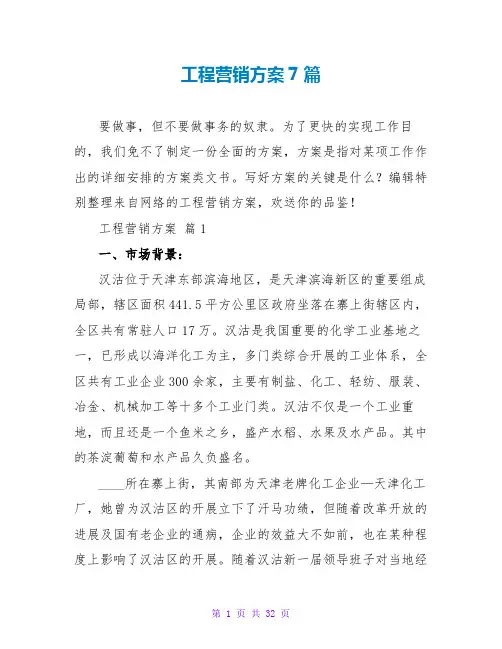 工程营销方案7篇

要做事，但不要做事务的奴隶。为了更快的实现工作目的，我们免不了制定一份全面的方案，方案是指对某项工作作出的详细安排的方案类文书。写好方案的关键是什么？编辑特别整理来自网络的工程营销方案，欢送你的品鉴！

工程营销方案 篇1

一、市场背景：

汉沽位于天津东部滨海地区，是天津滨海新区的重要组成局部，辖区面积441.5平方公里区政府坐落在寨上街辖区内，全区共有常驻人口17万。汉沽是我国重要的化学工业基地之一，已形成以海洋化工为主，多门类综合开展的工业体系，全区共有工业企业300余家，主要有制盐、化工、轻纺、服装、冶金、机械加工等十多个工业门类。汉沽不仅是一个工业重地，而且还是一个鱼米之乡，盛产水稻、水果及水产品。其中的茶淀葡萄和水产品久负盛名。

____所在寨上街，其南部为天津老牌化工企业—天津化工厂，她曾为汉沽区的开展立下了汗马功绩，但随着改革开放的进展及国有老企业的通病，企业的效益大不如前，也在某种程度上影响了汉沽区的开展。随着汉沽新一届领导班子对当地经

第 1 页 共 32 页